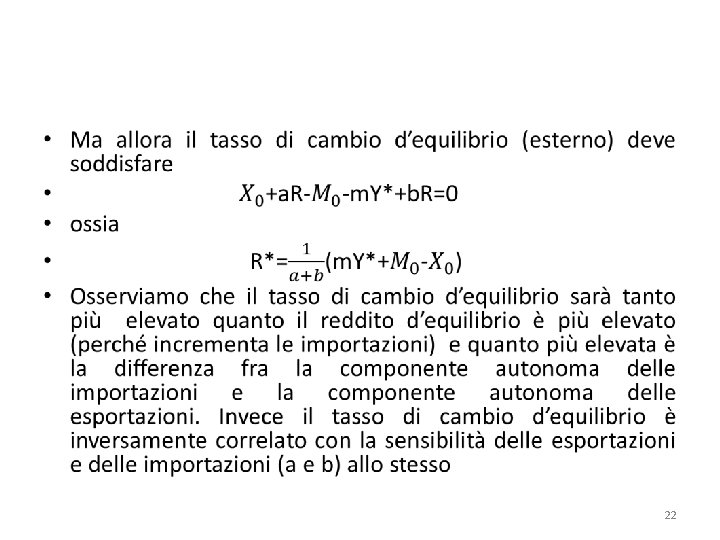 • Ma allora il tasso di cambio d'equilibrio (esterno) deve soddisfare

• $X_0$+aR-$M_0$-mY*+bR=0

• ossia

• R*=$\frac{1}{a+b}$(mY*+$M_0$-$X_0$)

• Osserviamo che il tasso di cambio d'equilibrio sarà tanto più elevato quanto il reddito d'equilibrio è più elevato (perché incrementa le importazioni) e quanto più elevata è la differenza fra la componente autonoma delle importazioni e la componente autonoma delle esportazioni. Invece il tasso di cambio d'equilibrio è inversamente correlato con la sensibilità delle esportazioni e delle importazioni (a e b) allo stesso

22